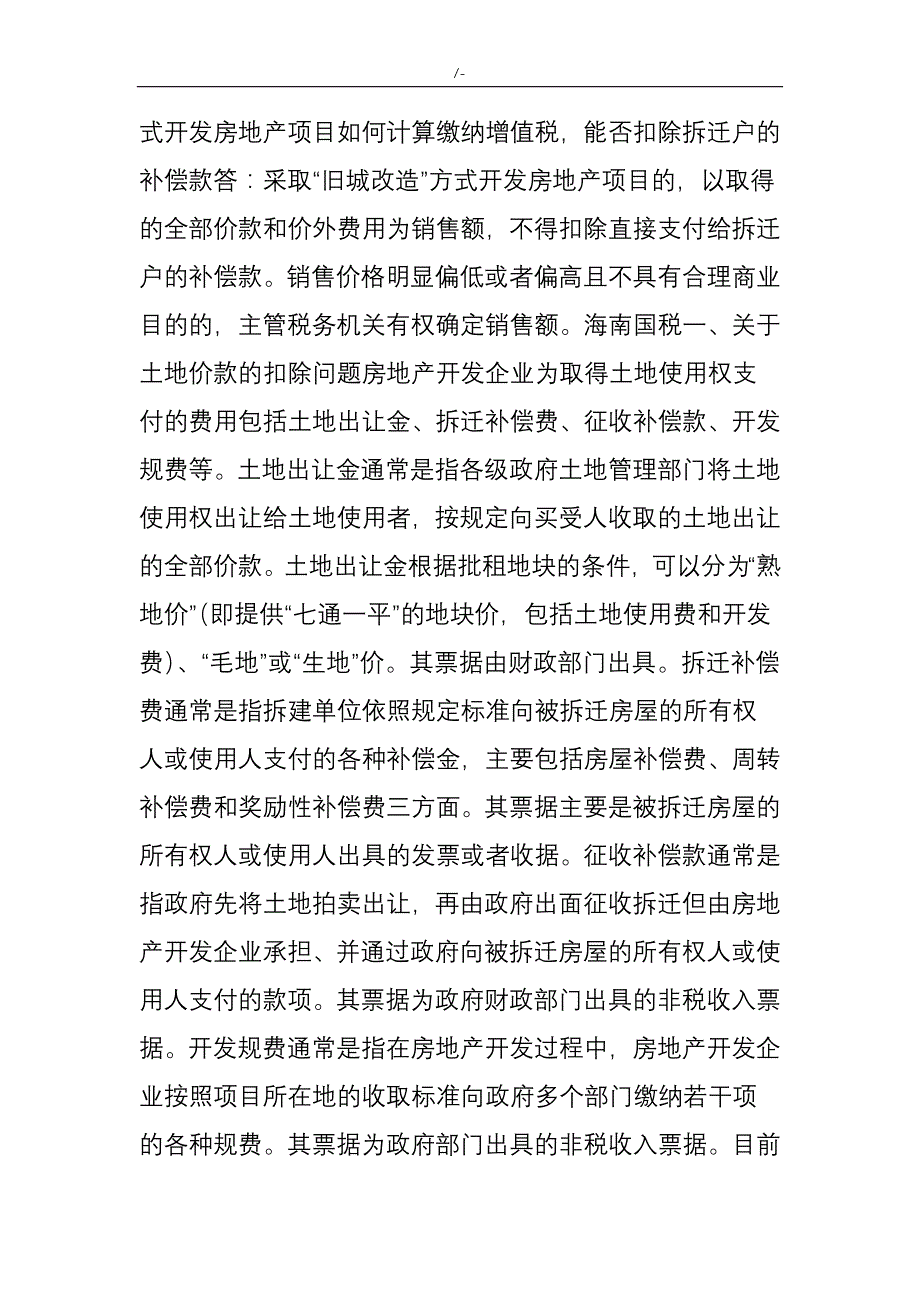 /-

式开发房地产项目如何计算缴纳增值税，能否扣除拆迁户的补偿款答：采取“旧城改造”方式开发房地产项目的，以取得的全部价款和价外费用为销售额，不得扣除直接支付给拆迁户的补偿款。销售价格明显偏低或者偏高且不具有合理商业目的的，主管税务机关有权确定销售额。海南国税一、关于土地价款的扣除问题房地产开发企业为取得土地使用权支付的费用包括土地出让金、拆迁补偿费、征收补偿款、开发规费等。土地出让金通常是指各级政府土地管理部门将土地使用权出让给土地使用者，按规定向买受人收取的土地出让的全部价款。土地出让金根据批租地块的条件，可以分为“熟地价”(即提供“七通一平”的地块价，包括土地使用费和开发费)、“毛地”或“生地”价。其票据由财政部门出具。拆迁补偿费通常是指拆建单位依照规定标准向被拆迁房屋的所有权人或使用人支付的各种补偿金，主要包括房屋补偿费、周转补偿费和奖励性补偿费三方面。其票据主要是被拆迁房屋的所有权人或使用人出具的发票或者收据。征收补偿款通常是指政府先将土地拍卖出让，再由政府出面征收拆迁但由房地产开发企业承担、并通过政府向被拆迁房屋的所有权人或使用人支付的款项。其票据为政府财政部门出具的非税收入票据。开发规费通常是指在房地产开发过程中，房地产开发企业按照项目所在地的收取标准向政府多个部门缴纳若干项的各种规费。其票据为政府部门出具的非税收入票据。目前